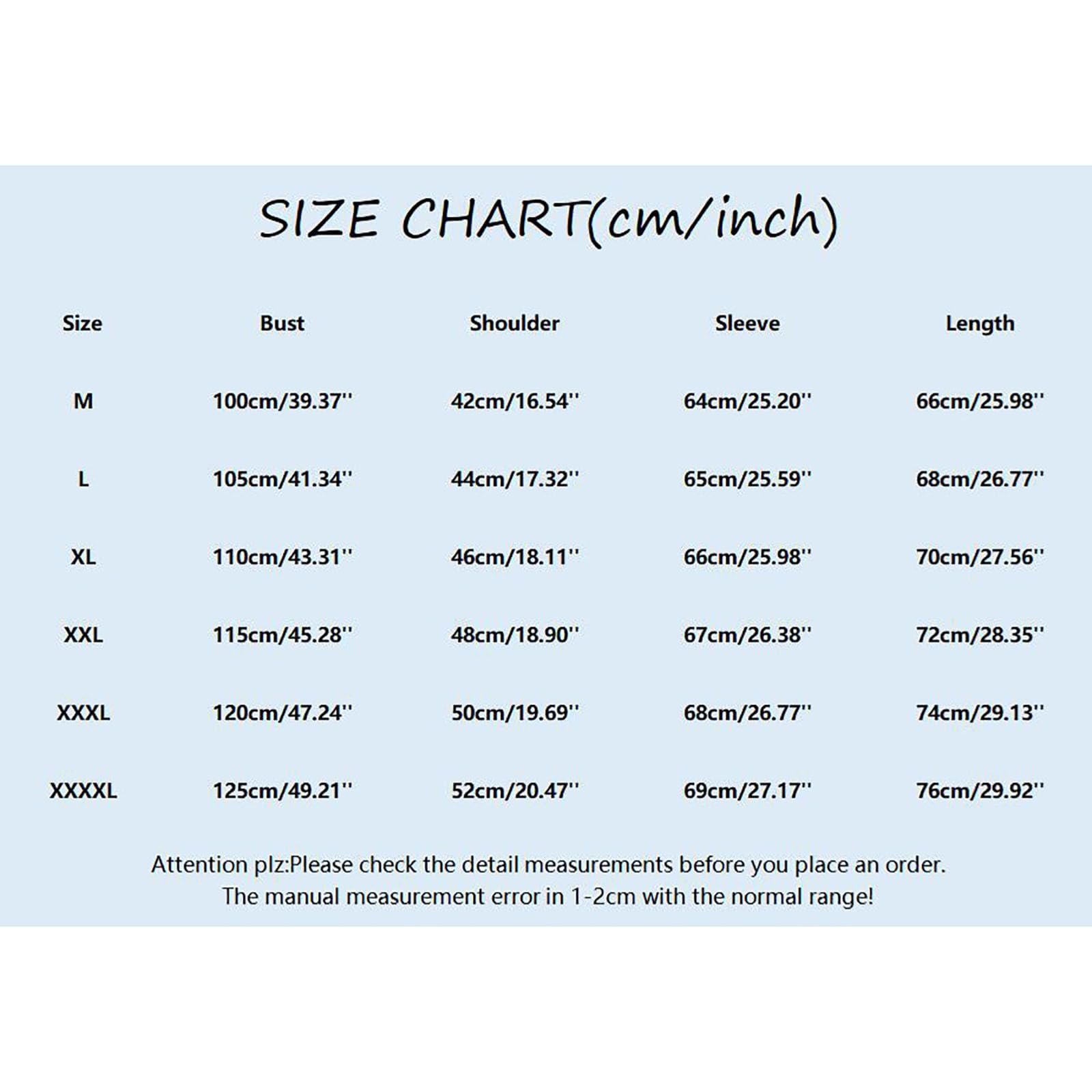 SIZE CHART(cm/inch)

| Size | Bust | Shoulder | Sleeve | Length |
|---|---|---|---|---|
| M | 100cm/39.37'' | 42cm/16.54'' | 64cm/25.20'' | 66cm/25.98'' |
| L | 105cm/41.34'' | 44cm/17.32'' | 65cm/25.59'' | 68cm/26.77'' |
| XL | 110cm/43.31'' | 46cm/18.11'' | 66cm/25.98'' | 70cm/27.56'' |
| XXL | 115cm/45.28'' | 48cm/18.90'' | 67cm/26.38'' | 72cm/28.35'' |
| XXXL | 120cm/47.24'' | 50cm/19.69'' | 68cm/26.77'' | 74cm/29.13'' |
| XXXXL | 125cm/49.21'' | 52cm/20.47'' | 69cm/27.17'' | 76cm/29.92'' |

Attention plz:Please check the detail measurements before you place an order.
The manual measurement error in 1-2cm with the normal range!